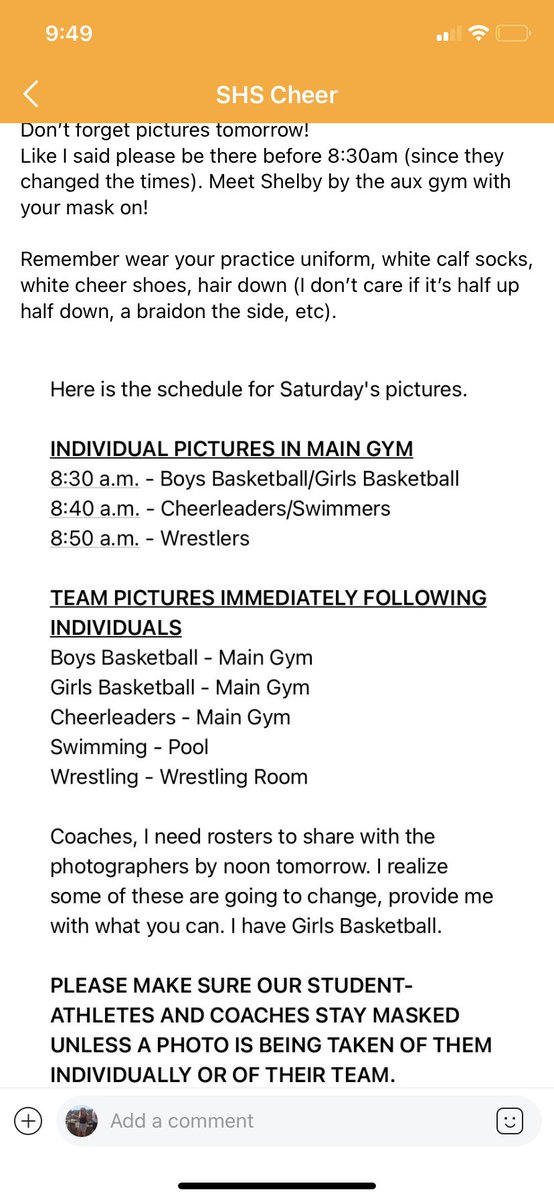 9:49

SHS Cheer

Don't forget pictures tomorrow!
Like I said please be there before 8:30am (since they changed the times). Meet Shelby by the aux gym with your mask on!

Remember wear your practice uniform, white calf socks, white cheer shoes, hair down (I don't care if it's half up half down, a braidon the side, etc).

Here is the schedule for Saturday's pictures.

INDIVIDUAL PICTURES IN MAIN GYM
8:30 a.m. - Boys Basketball/Girls Basketball
8:40 a.m. - Cheerleaders/Swimmers
8:50 a.m. - Wrestlers

TEAM PICTURES IMMEDIATELY FOLLOWING INDIVIDUALS
Boys Basketball - Main Gym
Girls Basketball - Main Gym
Cheerleaders - Main Gym
Swimming - Pool
Wrestling - Wrestling Room

Coaches, I need rosters to share with the photographers by noon tomorrow. I realize some of these are going to change, provide me with what you can. I have Girls Basketball.

PLEASE MAKE SURE OUR STUDENT-ATHLETES AND COACHES STAY MASKED UNLESS A PHOTO IS BEING TAKEN OF THEM INDIVIDUALLY OR OF THEIR TEAM.

Add a comment